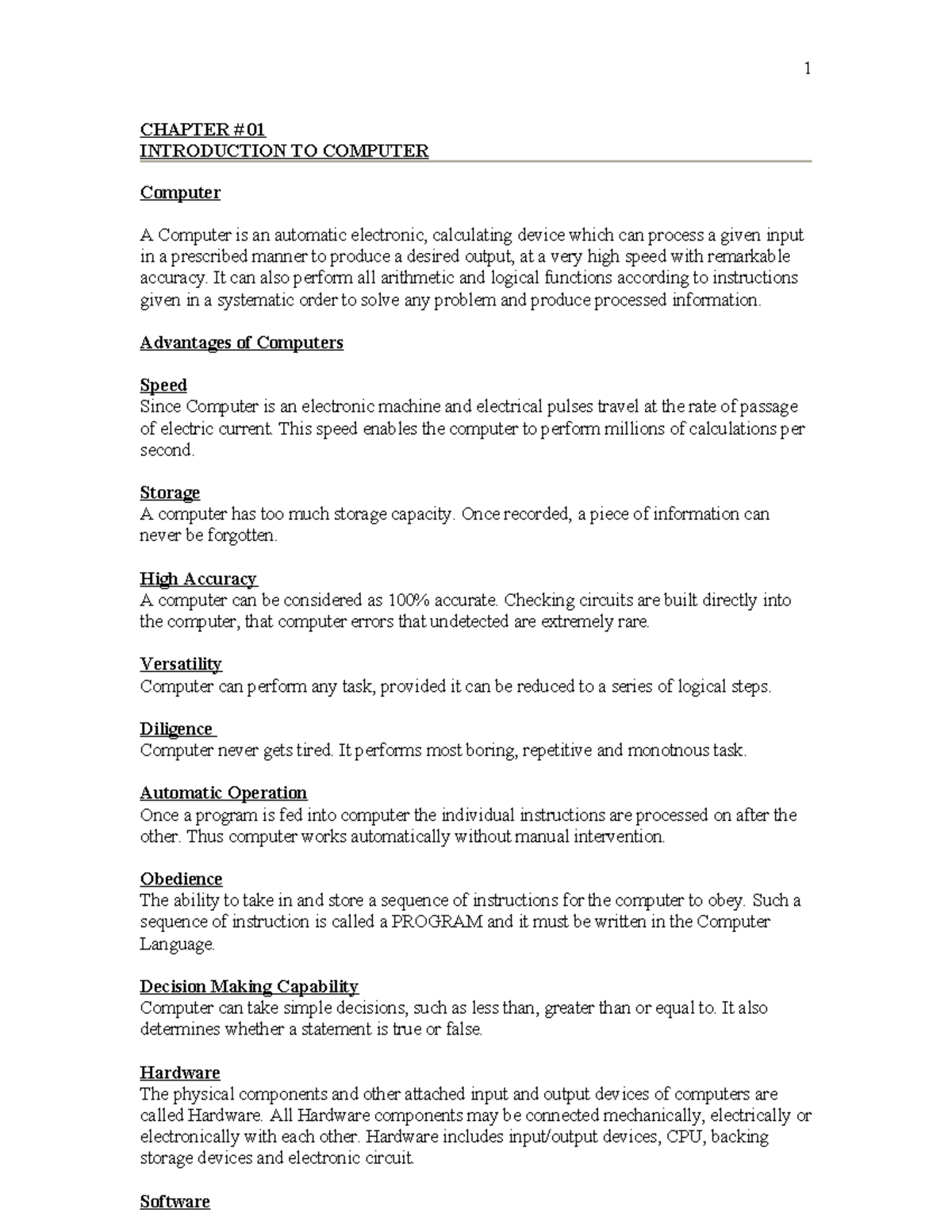 1

CHAPTER # 01
INTRODUCTION TO COMPUTER

Computer

A Computer is an automatic electronic, calculating device which can process a given input in a prescribed manner to produce a desired output, at a very high speed with remarkable accuracy. It can also perform all arithmetic and logical functions according to instructions given in a systematic order to solve any problem and produce processed information.

Advantages of Computers

Speed
Since Computer is an electronic machine and electrical pulses travel at the rate of passage of electric current. This speed enables the computer to perform millions of calculations per second.

Storage
A computer has too much storage capacity. Once recorded, a piece of information can never be forgotten.

High Accuracy
A computer can be considered as 100% accurate. Checking circuits are built directly into the computer, that computer errors that undetected are extremely rare.

Versatility
Computer can perform any task, provided it can be reduced to a series of logical steps.

Diligence
Computer never gets tired. It performs most boring, repetitive and monotnous task.

Automatic Operation
Once a program is fed into computer the individual instructions are processed on after the other. Thus computer works automatically without manual intervention.

Obedience
The ability to take in and store a sequence of instructions for the computer to obey. Such a sequence of instruction is called a PROGRAM and it must be written in the Computer Language.

Decision Making Capability
Computer can take simple decisions, such as less than, greater than or equal to. It also determines whether a statement is true or false.

Hardware
The physical components and other attached input and output devices of computers are called Hardware. All Hardware components may be connected mechanically, electrically or electronically with each other. Hardware includes input/output devices, CPU, backing storage devices and electronic circuit.

Software